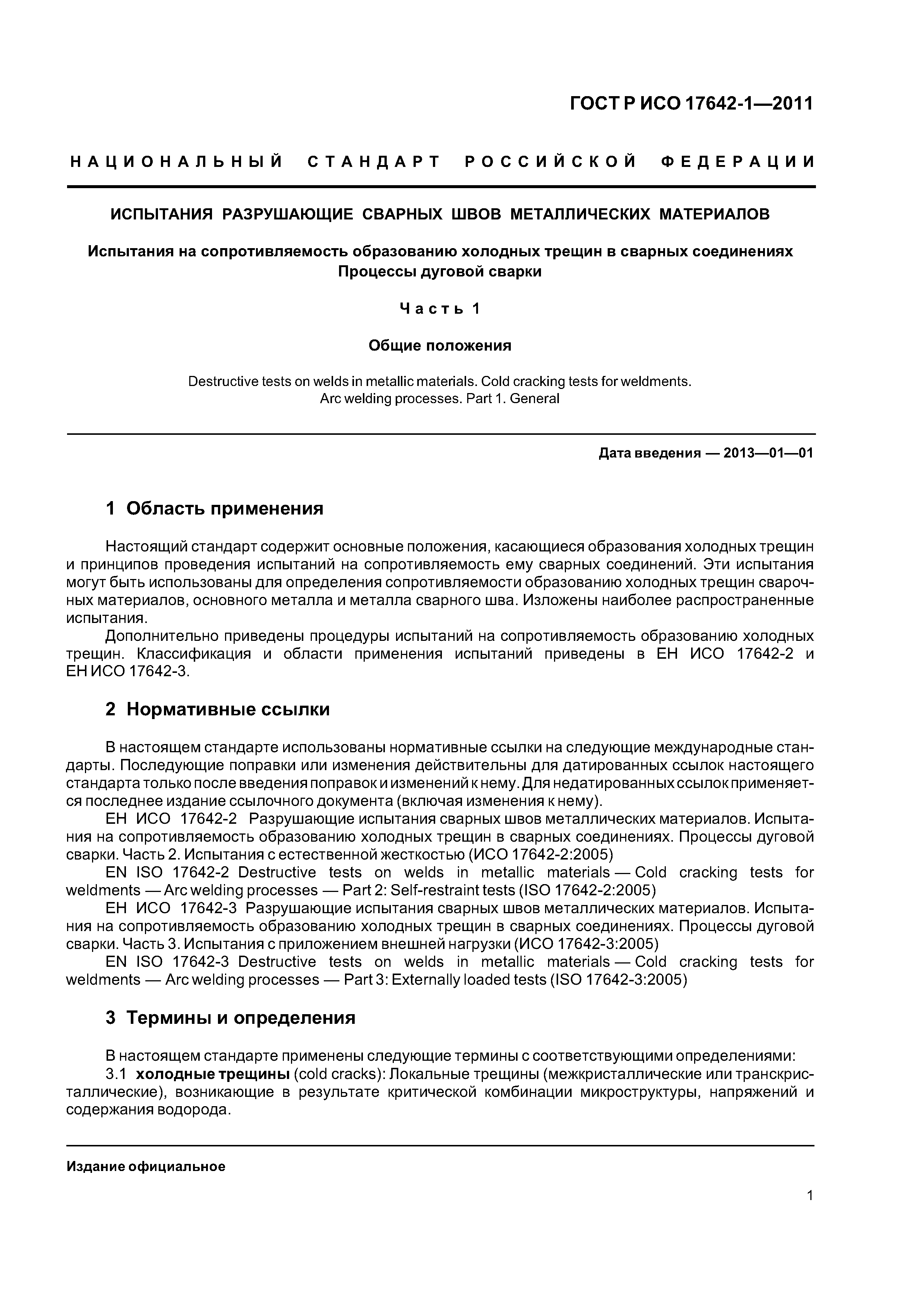 ГОСТ Р ИСО 17642-1—2011

НАЦИОНАЛЬНЫЙ СТАНДАРТ РОССИЙСКОЙ ФЕДЕРАЦИИ

ИСПЫТАНИЯ РАЗРУШАЮЩИЕ СВАРНЫХ ШВОВ МЕТАЛЛИЧЕСКИХ МАТЕРИАЛОВ

Испытания на сопротивляемость образованию холодных трещин в сварных соединениях
Процессы дуговой сварки

Часть 1

Общие положения

Destructive tests on welds in metallic materials. Cold cracking tests for weldments. Arc welding processes. Part 1. General

Дата введения — 2013—01—01

1 Область применения

Настоящий стандарт содержит основные положения, касающиеся образования холодных трещин и принципов проведения испытаний на сопротивляемость ему сварных соединений. Эти испытания могут быть использованы для определения сопротивляемости образованию холодных трещин сварочных материалов, основного металла и металла сварного шва. Изложены наиболее распространенные испытания.

Дополнительно приведены процедуры испытаний на сопротивляемость образованию холодных трещин. Классификация и области применения испытаний приведены в ЕН ИСО 17642-2 и ЕН ИСО 17642-3.

2 Нормативные ссылки

В настоящем стандарте использованы нормативные ссылки на следующие международные стандарты. Последующие поправки или изменения действительны для датированных ссылок настоящего стандарта только после введения поправок и изменений к нему. Для недатированных ссылок применяется последнее издание ссылочного документа (включая изменения к нему).

ЕН ИСО 17642-2 Разрушающие испытания сварных швов металлических материалов. Испытания на сопротивляемость образованию холодных трещин в сварных соединениях. Процессы дуговой сварки. Часть 2. Испытания с естественной жесткостью (ИСО 17642-2:2005)

EN ISO 17642-2 Destructive tests on welds in metallic materials — Cold cracking tests for weldments — Arc welding processes — Part 2: Self-restraint tests (ISO 17642-2:2005)

ЕН ИСО 17642-3 Разрушающие испытания сварных швов металлических материалов. Испытания на сопротивляемость образованию холодных трещин в сварных соединениях. Процессы дуговой сварки. Часть 3. Испытания с приложением внешней нагрузки (ИСО 17642-3:2005)

EN ISO 17642-3 Destructive tests on welds in metallic materials — Cold cracking tests for weldments — Arc welding processes — Part 3: Externally loaded tests (ISO 17642-3:2005)

3 Термины и определения

В настоящем стандарте применены следующие термины с соответствующими определениями:

3.1 холодные трещины (cold cracks): Локальные трещины (межкристаллические или транскристаллические), возникающие в результате критической комбинации микроструктуры, напряжений и содержания водорода.

Издание официальное

1